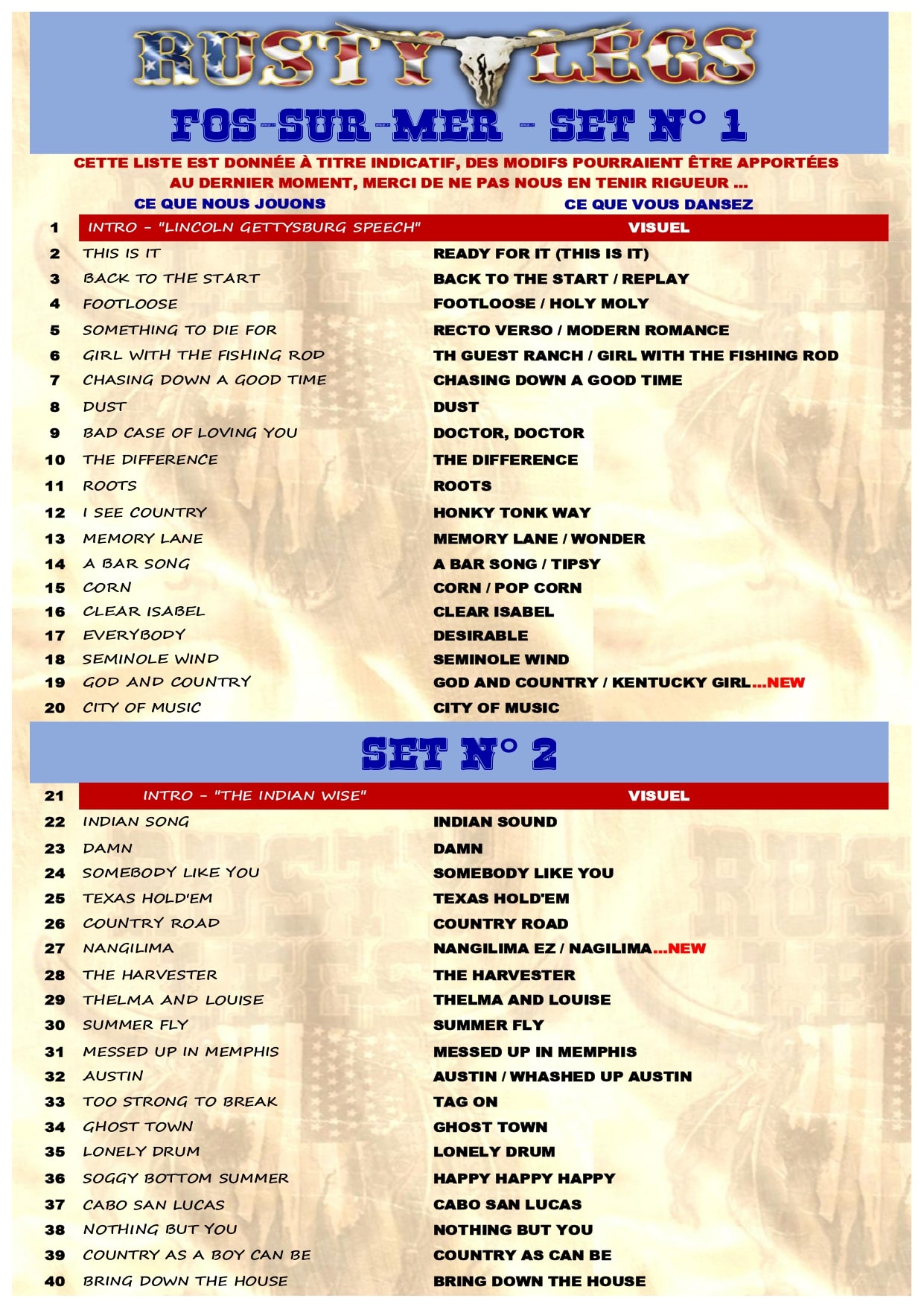 RUSTY LEGS

FOS-SUR-MER - SET N° 1

CETTE LISTE EST DONNÉE À TITRE INDICATIF, DES MODIFS POURRAIENT ÊTRE APPORTÉES AU DERNIER MOMENT, MERCI DE NE PAS NOUS EN TENIR RIGUEUR ...

| | CE QUE NOUS JOUONS | CE QUE VOUS DANSEZ |
|---|---|---|
| 1 | INTRO - "LINCOLN GETTYSBURG SPEECH" | VISUEL |
| 2 | THIS IS IT | READY FOR IT (THIS IS IT) |
| 3 | BACK TO THE START | BACK TO THE START / REPLAY |
| 4 | FOOTLOOSE | FOOTLOOSE / HOLY MOLY |
| 5 | SOMETHING TO DIE FOR | RECTO VERSO / MODERN ROMANCE |
| 6 | GIRL WITH THE FISHING ROD | TH GUEST RANCH / GIRL WITH THE FISHING ROD |
| 7 | CHASING DOWN A GOOD TIME | CHASING DOWN A GOOD TIME |
| 8 | DUST | DUST |
| 9 | BAD CASE OF LOVING YOU | DOCTOR, DOCTOR |
| 10 | THE DIFFERENCE | THE DIFFERENCE |
| 11 | ROOTS | ROOTS |
| 12 | I SEE COUNTRY | HONKY TONK WAY |
| 13 | MEMORY LANE | MEMORY LANE / WONDER |
| 14 | A BAR SONG | A BAR SONG / TIPSY |
| 15 | CORN | CORN / POP CORN |
| 16 | CLEAR ISABEL | CLEAR ISABEL |
| 17 | EVERYBODY | DESIRABLE |
| 18 | SEMINOLE WIND | SEMINOLE WIND |
| 19 | GOD AND COUNTRY | GOD AND COUNTRY / KENTUCKY GIRL...NEW |
| 20 | CITY OF MUSIC | CITY OF MUSIC |

SET N° 2

| | | |
|---|---|---|
| 21 | INTRO - "THE INDIAN WISE" | VISUEL |
| 22 | INDIAN SONG | INDIAN SOUND |
| 23 | DAMN | DAMN |
| 24 | SOMEBODY LIKE YOU | SOMEBODY LIKE YOU |
| 25 | TEXAS HOLD'EM | TEXAS HOLD'EM |
| 26 | COUNTRY ROAD | COUNTRY ROAD |
| 27 | NANGILIMA | NANGILIMA EZ / NAGILIMA...NEW |
| 28 | THE HARVESTER | THE HARVESTER |
| 29 | THELMA AND LOUISE | THELMA AND LOUISE |
| 30 | SUMMER FLY | SUMMER FLY |
| 31 | MESSED UP IN MEMPHIS | MESSED UP IN MEMPHIS |
| 32 | AUSTIN | AUSTIN / WHASHED UP AUSTIN |
| 33 | TOO STRONG TO BREAK | TAG ON |
| 34 | GHOST TOWN | GHOST TOWN |
| 35 | LONELY DRUM | LONELY DRUM |
| 36 | SOGGY BOTTOM SUMMER | HAPPY HAPPY HAPPY |
| 37 | CABO SAN LUCAS | CABO SAN LUCAS |
| 38 | NOTHING BUT YOU | NOTHING BUT YOU |
| 39 | COUNTRY AS A BOY CAN BE | COUNTRY AS CAN BE |
| 40 | BRING DOWN THE HOUSE | BRING DOWN THE HOUSE |